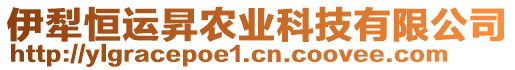 伊犁恒运昇农业科技有限公司
http://ylgracepoe1.cn.coovee.com